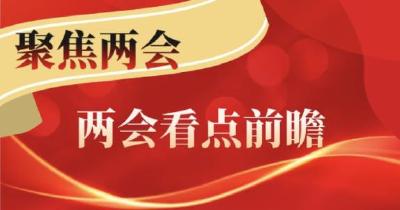 聚焦两会

两会看点前瞻